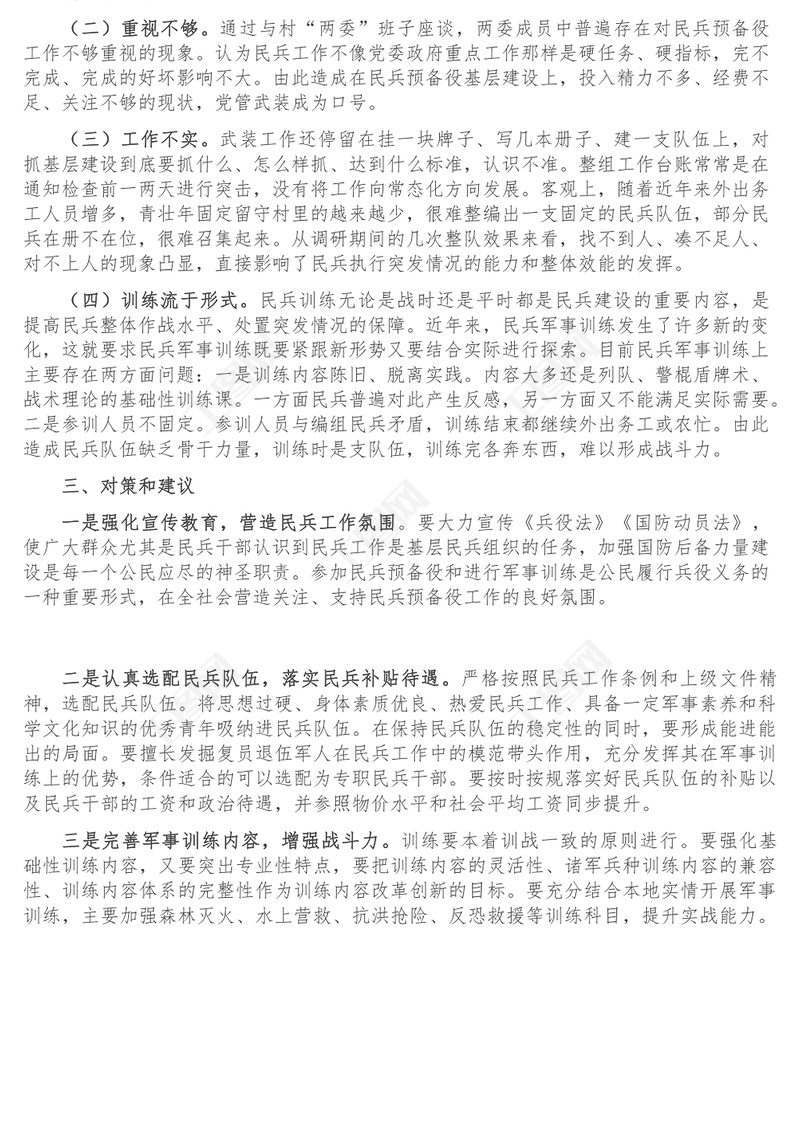 （二）重视不够。通过与村“两委”班子座谈，两委成员中普遍存在对民兵预备役工作不够重视的现象。认为民兵工作不像党委政府重点工作那样是硬任务、硬指标，完不完成、完成的好坏影响不大。由此造成在民兵预备役基层建设上，投入精力不多、经费不足、关注不够的现状，党管武装成为口号。

（三）工作不实。武装工作还停留在挂一块牌子、写几本册子、建一支队伍上，对抓基层建设到底要抓什么、怎么样抓、达到什么标准，认识不准。整组工作台账常常是在通知检查前一两天进行突击，没有将工作向常态化方向发展。客观上，随着近年来外出务工人员增多，青壮年固定留守村里的越来越少，很难整编出一支固定的民兵队伍，部分民兵在册不在位，很难召集起来。从调研期间的几次整队效果来看，找不到人、凑不足人、对不上人的现象凸显，直接影响了民兵执行突发情况的能力和整体效能的发挥。

（四）训练流于形式。民兵训练无论是战时还是平时都是民兵建设的重要内容，是提高民兵整体作战水平、处置突发情况的保障。近年来，民兵军事训练发生了许多新的变化，这就要求民兵军事训练既要紧跟新形势又要结合实际进行探索。目前民兵军事训练上主要存在两方面问题：一是训练内容陈旧、脱离实践。内容大多还是列队、警棍盾牌术、战术理论的基础性训练课。一方面民兵普遍对此产生反感，另一方面又不能满足实际需要。二是参训人员不固定。参训人员与编组民兵矛盾，训练结束都继续外出务工或农忙。由此造成民兵队伍缺乏骨干力量，训练时是支队伍，训练完各奔东西，难以形成战斗力。

三、对策和建议

一是强化宣传教育，营造民兵工作氛围。要大力宣传《兵役法》《国防动员法》，使广大群众尤其是民兵干部认识到民兵工作是基层民兵组织的任务，加强国防后备力量建设是每一个公民应尽的神圣职责。参加民兵预备役和进行军事训练是公民履行兵役义务的一种重要形式，在全社会营造关注、支持民兵预备役工作的良好氛围。

二是认真选配民兵队伍，落实民兵补贴待遇。严格按照民兵工作条例和上级文件精神，选配民兵队伍。将思想过硬、身体素质优良、热爱民兵工作、具备一定军事素养和科学文化知识的优秀青年吸纳进民兵队伍。在保持民兵队伍的稳定性的同时，要形成能进能出的局面。要擅长发掘复员退伍军人在民兵工作中的模范带头作用，充分发挥其在军事训练上的优势，条件适合的可以选配为专职民兵干部。要按时按规落实好民兵队伍的补贴以及民兵干部的工资和政治待遇，并参照物价水平和社会平均工资同步提升。

三是完善军事训练内容，增强战斗力。训练要本着训战一致的原则进行。要强化基础性训练内容，又要突出专业性特点，要把训练内容的灵活性、诸军兵种训练内容的兼容性、训练内容体系的完整性作为训练内容改革创新的目标。要充分结合本地实情开展军事训练，主要加强森林灭火、水上营救、抗洪抢险、反恐救援等训练科目，提升实战能力。